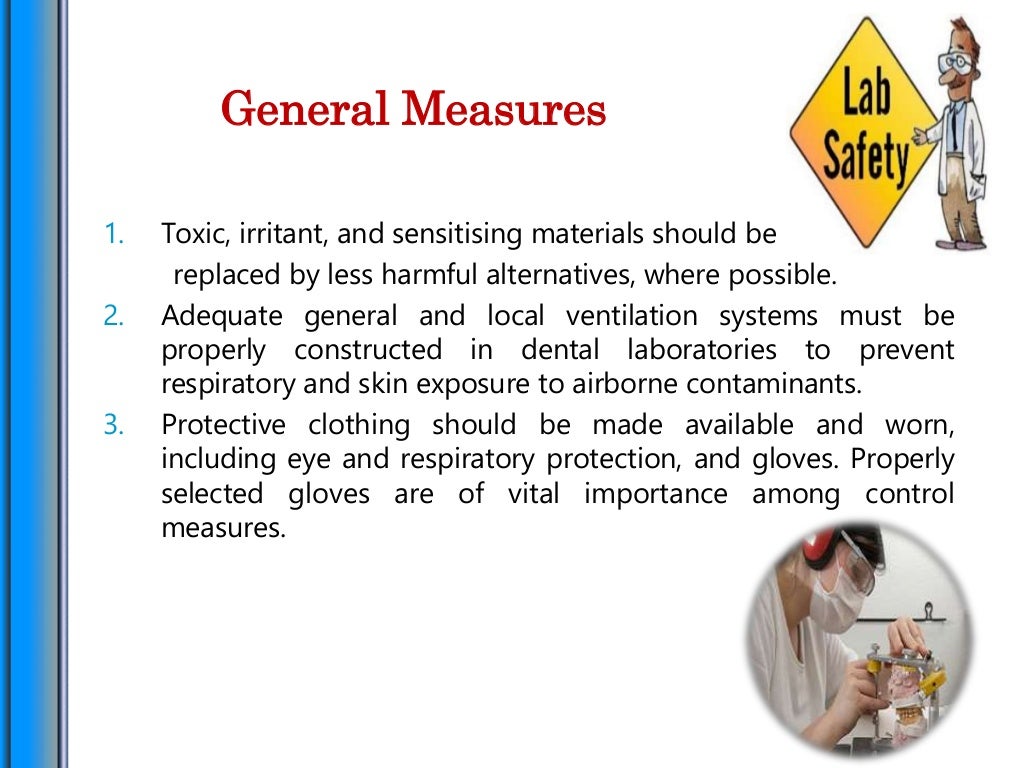 General Measures

Lab Safety

1. Toxic, irritant, and sensitising materials should be replaced by less harmful alternatives, where possible.
2. Adequate general and local ventilation systems must be properly constructed in dental laboratories to prevent respiratory and skin exposure to airborne contaminants.
3. Protective clothing should be made available and worn, including eye and respiratory protection, and gloves. Properly selected gloves are of vital importance among control measures.